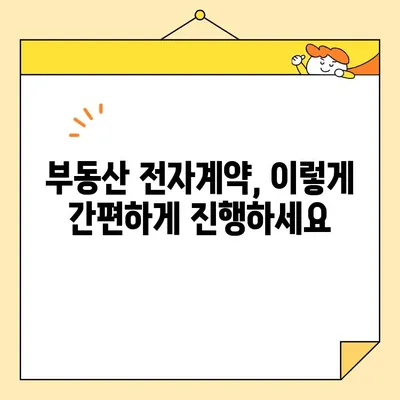 부동산 전자계약, 이렇게 간편하게 진행하세요